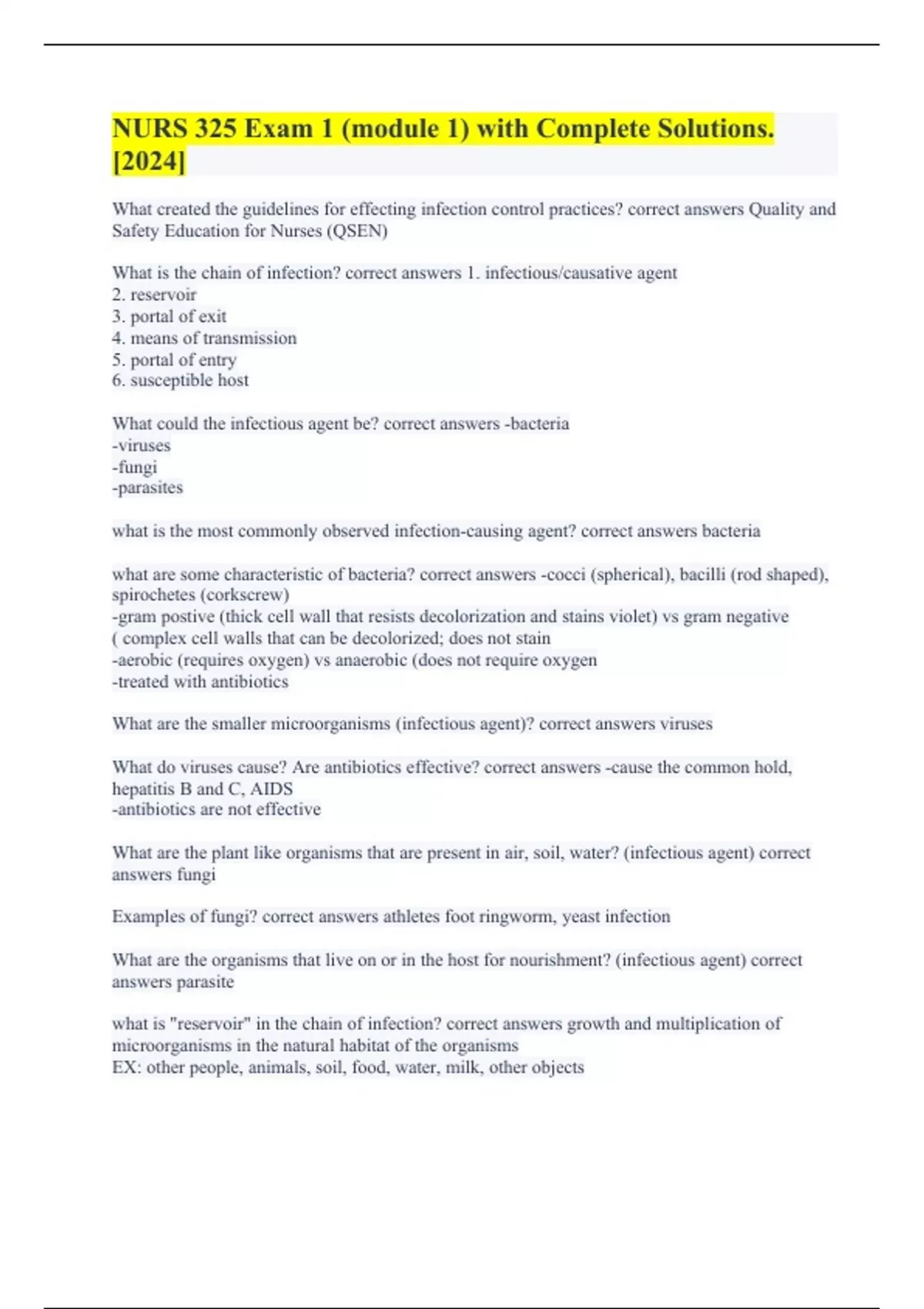 NURS 325 Exam 1 (module 1) with Complete Solutions. [2024]

What created the guidelines for effecting infection control practices? correct answers Quality and Safety Education for Nurses (QSEN)

What is the chain of infection? correct answers 1. infectious/causative agent
2. reservoir
3. portal of exit
4. means of transmission
5. portal of entry
6. susceptible host

What could the infectious agent be? correct answers -bacteria
-viruses
-fungi
-parasites

what is the most commonly observed infection-causing agent? correct answers bacteria

what are some characteristic of bacteria? correct answers -cocci (spherical), bacilli (rod shaped), spirochetes (corkscrew)
-gram postive (thick cell wall that resists decolorization and stains violet) vs gram negative ( complex cell walls that can be decolorized; does not stain
-aerobic (requires oxygen) vs anaerobic (does not require oxygen
-treated with antibiotics

What are the smaller microorganisms (infectious agent)? correct answers viruses

What do viruses cause? Are antibiotics effective? correct answers -cause the common hold, hepatitis B and C, AIDS
-antibiotics are not effective

What are the plant like organisms that are present in air, soil, water? (infectious agent) correct answers fungi

Examples of fungi? correct answers athletes foot ringworm, yeast infection

What are the organisms that live on or in the host for nourishment? (infectious agent) correct answers parasite

what is "reservoir" in the chain of infection? correct answers growth and multiplication of microorganisms in the natural habitat of the organisms
EX: other people, animals, soil, food, water, milk, other objects